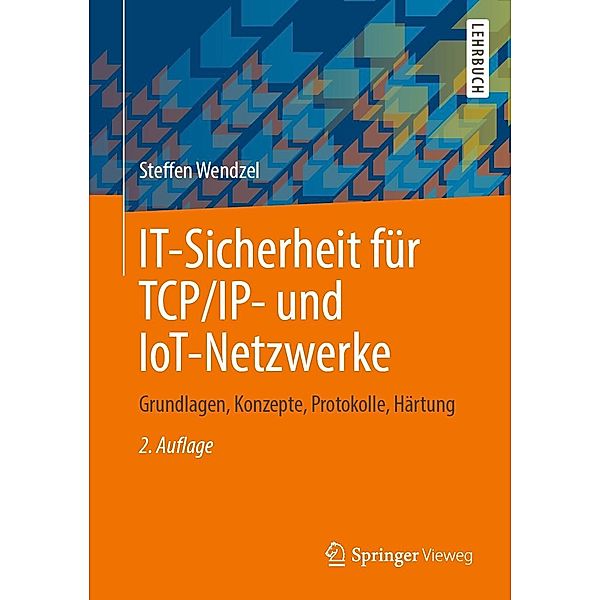 LEHRBUCH

Steffen Wendzel

IT-Sicherheit für TCP/IP- und IoT-Netzwerke

Grundlagen, Konzepte, Protokolle, Härtung

2. Auflage

Springer Vieweg